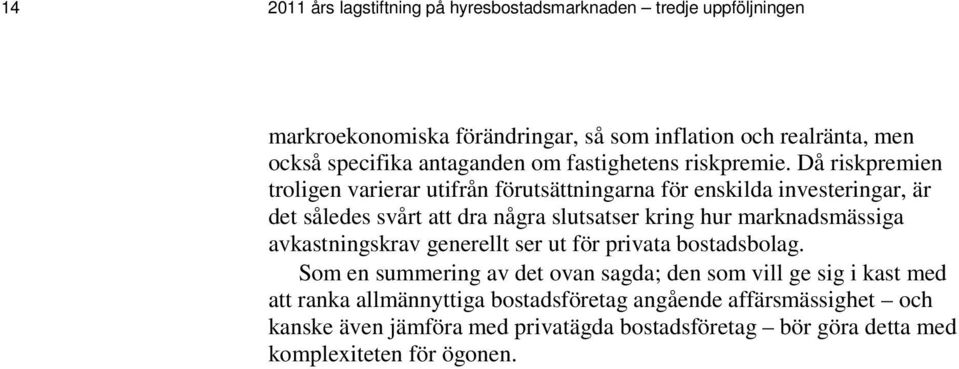 14 2011 års lagstiftning på hyresbostadsmarknaden – tredje uppföljningen

markroekonomiska förändringar, så som inflation och realränta, men också specifika antaganden om fastighetens riskpremie. Då riskpremien troligen varierar utifrån förutsättningarna för enskilda investeringar, är det således svårt att dra några slutsatser kring hur marknadsmässiga avkastningskrav generellt ser ut för privata bostadsbolag.

Som en summering av det ovan sagda; den som vill ge sig i kast med att ranka allmännyttiga bostadsföretag angående affärsmässighet – och kanske även jämföra med privatägda bostadsföretag – bör göra detta med komplexiteten för ögonen.